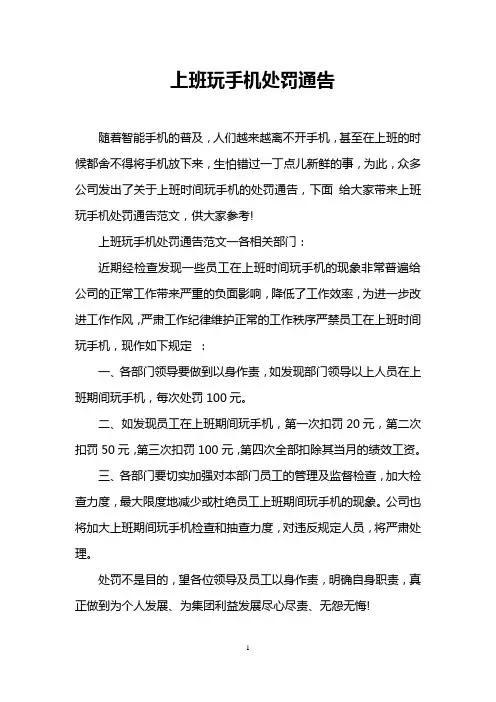 上班玩手机处罚通告

随着智能手机的普及，人们越来越离不开手机，甚至在上班的时候都舍不得将手机放下来，生怕错过一丁点儿新鲜的事，为此，众多公司发出了关于上班时间玩手机的处罚通告，下面 给大家带来上班玩手机处罚通告范文，供大家参考!

上班玩手机处罚通告范文一各相关部门：

近期经检查发现一些员工在上班时间玩手机的现象非常普遍给公司的正常工作带来严重的负面影响，降低了工作效率，为进一步改进工作作风，严肃工作纪律维护正常的工作秩序严禁员工在上班时间玩手机，现作如下规定 ：

一、各部门领导要做到以身作责，如发现部门领导以上人员在上班期间玩手机，每次处罚 100 元。

二、如发现员工在上班期间玩手机，第一次扣罚 20 元，第二次扣罚 50 元，第三次扣罚 100 元，第四次全部扣除其当月的绩效工资。

三、各部门要切实加强对本部门员工的管理及监督检查，加大检查力度，最大限度地减少或杜绝员工上班期间玩手机的现象。公司也将加大上班期间玩手机检查和抽查力度，对违反规定人员，将严肃处理。

处罚不是目的，望各位领导及员工以身作责，明确自身职责，真正做到为个人发展、为集团利益发展尽心尽责、无怨无悔!

1